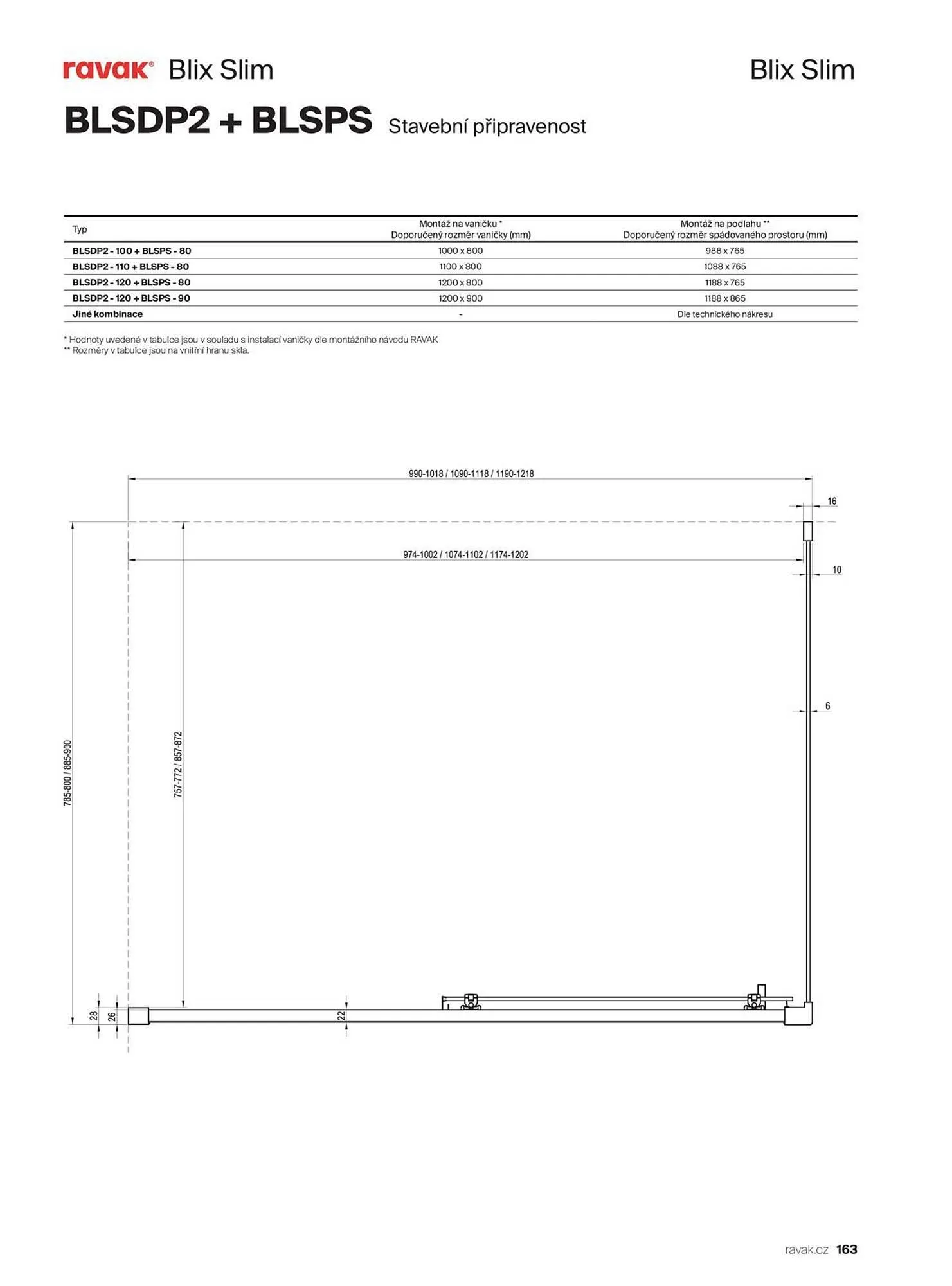 ravak® Blix Slim

Blix Slim

BLSDP2 + BLSPS Stavební připravenost

| Typ | Montáž na vaničku * Doporučený rozměr vaničky (mm) | Montáž na podlahu ** Doporučený rozměr spádovaného prostoru (mm) |
|---|---|---|
| BLSDP2 - 100 + BLSPS - 80 | 1000 x 800 | 988 x 765 |
| BLSDP2 - 110 + BLSPS - 80 | 1100 x 800 | 1088 x 765 |
| BLSDP2 - 120 + BLSPS - 80 | 1200 x 800 | 1188 x 765 |
| BLSDP2 - 120 + BLSPS - 90 | 1200 x 900 | 1188 x 865 |
| Jiné kombinace | - | Dle technického nákresu |

* Hodnoty uvedené v tabulce jsou v souladu s instalací vaničky dle montážního návodu RAVAK
** Rozměry v tabulce jsou na vnitřní hranu skla.

990-1018 / 1090-1118 / 1190-1218
16
974-1002 / 1074-1102 / 1174-1202
10
6
785-800 / 885-900
757-772 / 857-872
28
26
22

ravak.cz 163